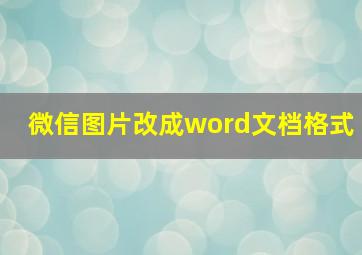 微信图片改成word文档格式